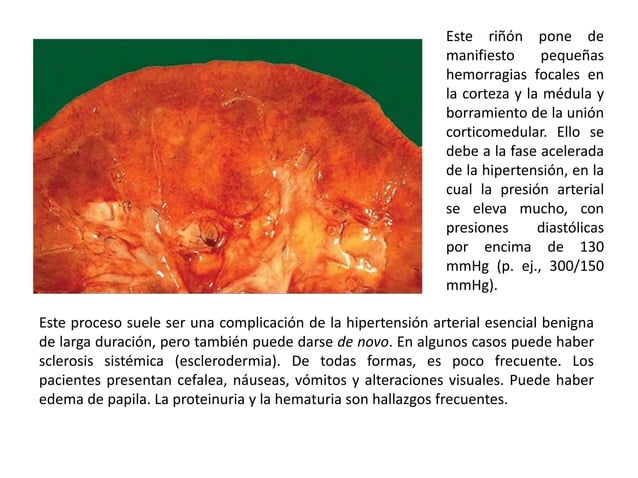 Este riñón pone de manifiesto pequeñas hemorragias focales en la corteza y la médula y borramiento de la unión corticomedular. Ello se debe a la fase acelerada de la hipertensión, en la cual la presión arterial se eleva mucho, con presiones diastólicas por encima de 130 mmHg (p. ej., 300/150 mmHg).

Este proceso suele ser una complicación de la hipertensión arterial esencial benigna de larga duración, pero también puede darse de novo. En algunos casos puede haber sclerosis sistémica (esclerodermia). De todas formas, es poco frecuente. Los pacientes presentan cefalea, náuseas, vómitos y alteraciones visuales. Puede haber edema de papila. La proteinuria y la hematuria son hallazgos frecuentes.